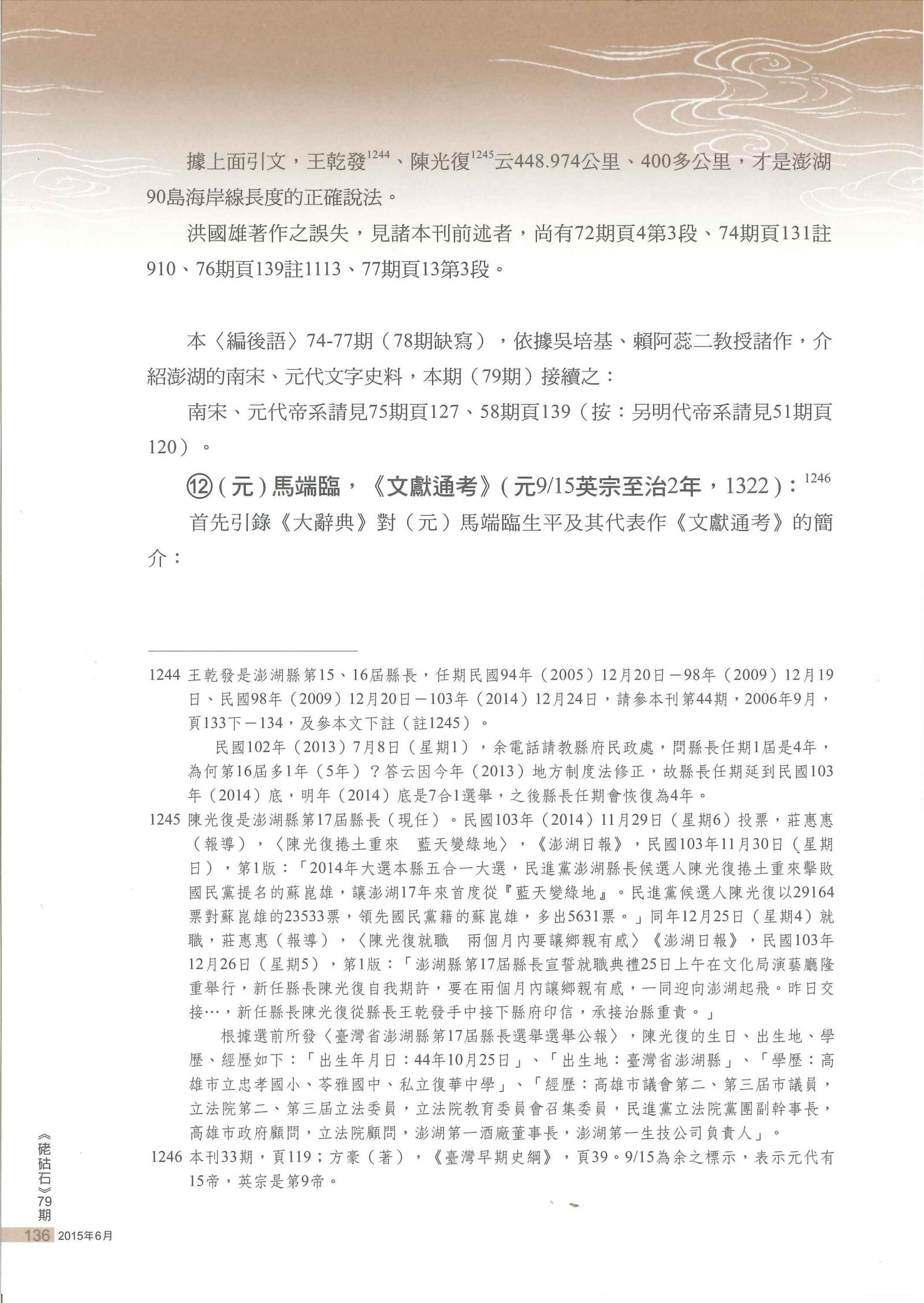 據上面引文，王乾發$^{1244}$、陳光復$^{1245}$云448.974公里、400多公里，才是澎湖90島海岸線長度的正確說法。

洪國雄著作之誤失，見諸本刊前述者，尚有72期頁4第3段、74期頁131註910、76期頁139註1113、77期頁13第3段。

本〈編後語〉74-77期（78期缺寫），依據吳培基、賴阿蕊二教授諸作，介紹澎湖的南宋、元代文字史料，本期（79期）接續之：

南宋、元代帝系請見75期頁127、58期頁139（按：另明代帝系請見51期頁120）。

⑫（元）馬端臨，《文獻通考》（元9/15英宗至治2年，1322）：$^{1246}$

首先引錄《大辭典》對（元）馬端臨生平及其代表作《文獻通考》的簡介：

1244 王乾發是澎湖縣第15、16屆縣長，任期民國94年（2005）12月20日－98年（2009）12月19日、民國98年（2009）12月20日－103年（2014）12月24日，請參本刊第44期，2006年9月，頁133下－134，及參本文下註（註1245）。

民國102年（2013）7月8日（星期1），余電話請教縣府民政處，問縣長任期1屆是4年，為何第16屆多1年（5年）？答云因今年（2013）地方制度法修正，故縣長任期延到民國103年（2014）底，明年（2014）底是7合1選舉，之後縣長任期會恢復為4年。

1245 陳光復是澎湖縣第17屆縣長（現任）。民國103年（2014）11月29日（星期6）投票，莊惠惠（報導），〈陳光復捲土重來　藍天變綠地〉，《澎湖日報》，民國103年11月30日（星期日），第1版：「2014年大選本縣五合一大選，民進黨澎湖縣長候選人陳光復捲土重來擊敗國民黨提名的蘇崑雄，讓澎湖17年來首度從『藍天變綠地』。民進黨候選人陳光復以29164票對蘇崑雄的23533票，領先國民黨籍的蘇崑雄，多出5631票。」同年12月25日（星期4）就職，莊惠惠（報導），〈陳光復就職　兩個月內要讓鄉親有感〉《澎湖日報》，民國103年12月26日（星期5），第1版：「澎湖縣第17屆縣長宣誓就職典禮25日上午在文化局演藝廳隆重舉行，新任縣長陳光復自我期許，要在兩個月內讓鄉親有感，一同迎向澎湖起飛。昨日交接…，新任縣長陳光復從縣長王乾發手中接下縣府印信，承接治縣重責。」

根據選前所發〈臺灣省澎湖縣第17屆縣長選舉選舉公報〉，陳光復的生日、出生地、學歷、經歷如下：「出生年月日：44年10月25日」、「出生地：臺灣省澎湖縣」、「學歷：高雄市立忠孝國小、苓雅國中、私立復華中學」、「經歷：高雄市議會第二、第三屆市議員，立法院第二、第三屆立法委員，立法院教育委員會召集委員，民進黨立法院黨團副幹事長，高雄市政府顧問，立法院顧問，澎湖第一酒廠董事長，澎湖第一生技公司負責人」。

1246 本刊33期，頁119；方豪（著），《臺灣早期史綱》，頁39。9/15為余之標示，表示元代有15帝，英宗是第9帝。

《硓𥑮石》79期
136 2015年6月